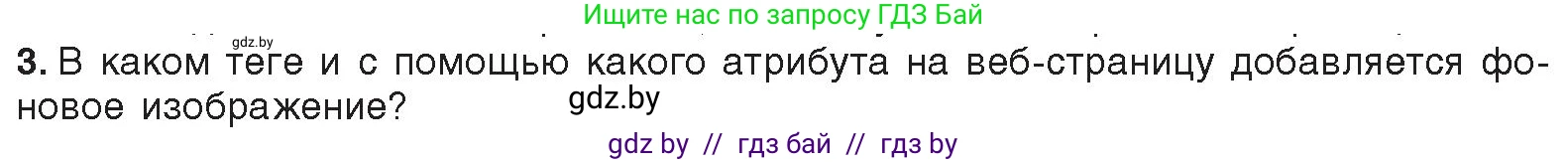 Ищите нас по запросу ГДЗ Бай

gdz.by

3. В каком теге и с помощью какого атрибута на веб-страницу добавляется фоновое изображение?

gdz.by

gdz by // гдз бай // гдз by